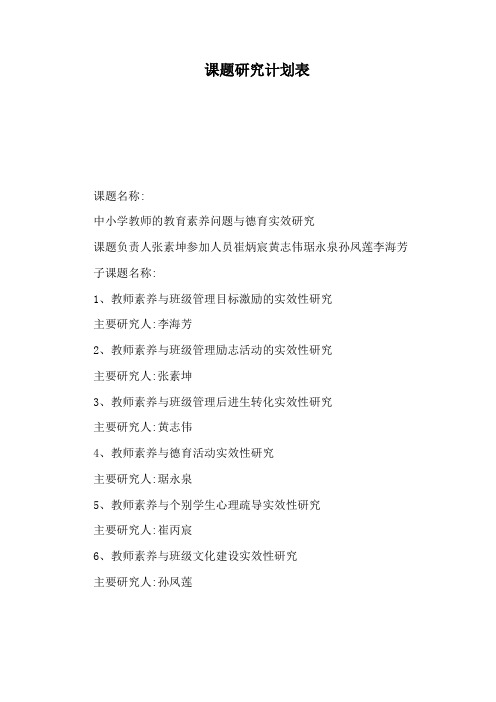 课题研究计划表

课题名称:

中小学教师的教育素养问题与德育实效研究

课题负责人张素坤参加人员崔炳宸黄志伟琚永泉孙凤莲李海芳

子课题名称:

1、教师素养与班级管理目标激励的实效性研究

主要研究人:李海芳

2、教师素养与班级管理励志活动的实效性研究

主要研究人:张素坤

3、教师素养与班级管理后进生转化实效性研究

主要研究人:黄志伟

4、教师素养与德育活动实效性研究

主要研究人:琚永泉

5、教师素养与个别学生心理疏导实效性研究

主要研究人:崔丙宸

6、教师素养与班级文化建设实效性研究

主要研究人:孙凤莲